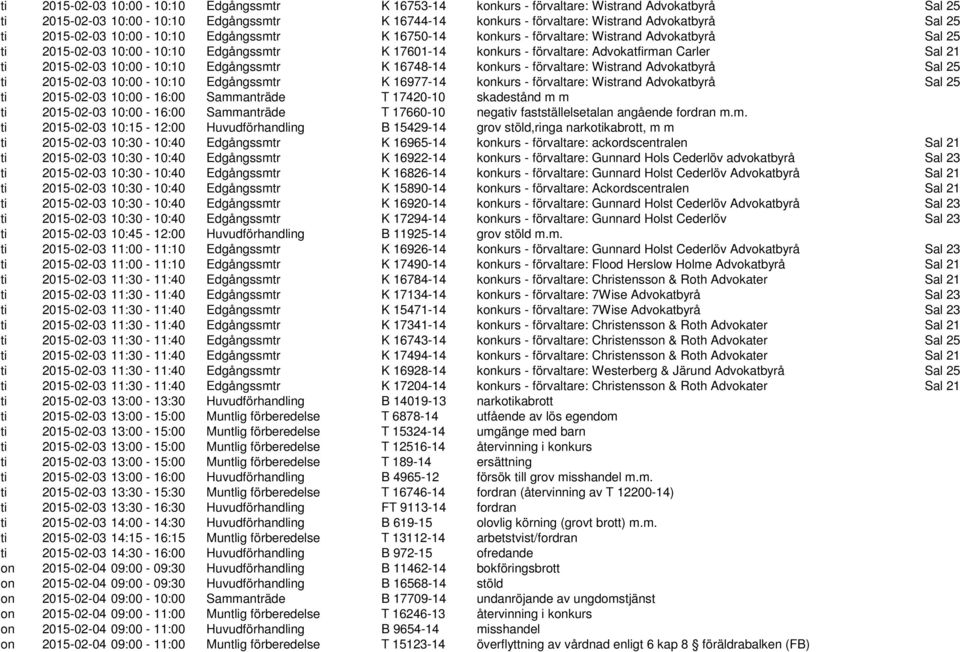 | ti | 2015-02-03 10:00 - 10:10 | Edgångssmtr | K 16753-14 | konkurs - förvaltare: Wistrand Advokatbyrå | Sal 25 |
|---|---|---|---|---|---|
| ti | 2015-02-03 10:00 - 10:10 | Edgångssmtr | K 16744-14 | konkurs - förvaltare: Wistrand Advokatbyrå | Sal 25 |
| ti | 2015-02-03 10:00 - 10:10 | Edgångssmtr | K 16750-14 | konkurs - förvaltare: Wistrand Advokatbyrå | Sal 25 |
| ti | 2015-02-03 10:00 - 10:10 | Edgångssmtr | K 17601-14 | konkurs - förvaltare: Advokatfirman Carler | Sal 21 |
| ti | 2015-02-03 10:00 - 10:10 | Edgångssmtr | K 16748-14 | konkurs - förvaltare: Wistrand Advokatbyrå | Sal 25 |
| ti | 2015-02-03 10:00 - 10:10 | Edgångssmtr | K 16977-14 | konkurs - förvaltare: Wistrand Advokatbyrå | Sal 25 |
| ti | 2015-02-03 10:00 - 16:00 | Sammanträde | T 17420-10 | skadestånd m m | |
| ti | 2015-02-03 10:00 - 16:00 | Sammanträde | T 17660-10 | negativ fastställelsetalan angående fordran m.m. | |
| ti | 2015-02-03 10:15 - 12:00 | Huvudförhandling | B 15429-14 | grov stöld,ringa narkotikabrott, m m | |
| ti | 2015-02-03 10:30 - 10:40 | Edgångssmtr | K 16965-14 | konkurs - förvaltare: ackordscentralen | Sal 21 |
| ti | 2015-02-03 10:30 - 10:40 | Edgångssmtr | K 16922-14 | konkurs - förvaltare: Gunnard Hols Cederlöv advokatbyrå | Sal 23 |
| ti | 2015-02-03 10:30 - 10:40 | Edgångssmtr | K 16826-14 | konkurs - förvaltare: Gunnard Holst Cederlöv Advokatbyrå | Sal 21 |
| ti | 2015-02-03 10:30 - 10:40 | Edgångssmtr | K 15890-14 | konkurs - förvaltare: Ackordscentralen | Sal 21 |
| ti | 2015-02-03 10:30 - 10:40 | Edgångssmtr | K 16920-14 | konkurs - förvaltare: Gunnard Holst Cederlöv Advokatbyrå | Sal 23 |
| ti | 2015-02-03 10:30 - 10:40 | Edgångssmtr | K 17294-14 | konkurs - förvaltare: Gunnard Holst Cederlöv | Sal 23 |
| ti | 2015-02-03 10:45 - 12:00 | Huvudförhandling | B 11925-14 | grov stöld m.m. | |
| ti | 2015-02-03 11:00 - 11:10 | Edgångssmtr | K 16926-14 | konkurs - förvaltare: Gunnard Holst Cederlöv Advokatbyrå | Sal 23 |
| ti | 2015-02-03 11:00 - 11:10 | Edgångssmtr | K 17490-14 | konkurs - förvaltare: Flood Herslow Holme Advokatbyrå | Sal 21 |
| ti | 2015-02-03 11:30 - 11:40 | Edgångssmtr | K 16784-14 | konkurs - förvaltare: Christensson & Roth Advokater | Sal 21 |
| ti | 2015-02-03 11:30 - 11:40 | Edgångssmtr | K 17134-14 | konkurs - förvaltare: 7Wise Advokatbyrå | Sal 23 |
| ti | 2015-02-03 11:30 - 11:40 | Edgångssmtr | K 15471-14 | konkurs - förvaltare: 7Wise Advokatbyrå | Sal 23 |
| ti | 2015-02-03 11:30 - 11:40 | Edgångssmtr | K 17341-14 | konkurs - förvaltare: Christensson & Roth Advokater | Sal 21 |
| ti | 2015-02-03 11:30 - 11:40 | Edgångssmtr | K 16743-14 | konkurs - förvaltare: Christensson & Roth Advokater | Sal 25 |
| ti | 2015-02-03 11:30 - 11:40 | Edgångssmtr | K 17494-14 | konkurs - förvaltare: Christensson & Roth Advokater | Sal 21 |
| ti | 2015-02-03 11:30 - 11:40 | Edgångssmtr | K 16928-14 | konkurs - förvaltare: Westerberg & Järund Advokatbyrå | Sal 25 |
| ti | 2015-02-03 11:30 - 11:40 | Edgångssmtr | K 17204-14 | konkurs - förvaltare: Christensson & Roth Advokater | Sal 21 |
| ti | 2015-02-03 13:00 - 13:30 | Huvudförhandling | B 14019-13 | narkotikabrott | |
| ti | 2015-02-03 13:00 - 15:00 | Muntlig förberedelse | T 6878-14 | utfående av lös egendom | |
| ti | 2015-02-03 13:00 - 15:00 | Muntlig förberedelse | T 15324-14 | umgänge med barn | |
| ti | 2015-02-03 13:00 - 15:00 | Muntlig förberedelse | T 12516-14 | återvinning i konkurs | |
| ti | 2015-02-03 13:00 - 15:00 | Muntlig förberedelse | T 189-14 | ersättning | |
| ti | 2015-02-03 13:00 - 16:00 | Huvudförhandling | B 4965-12 | försök till grov misshandel m.m. | |
| ti | 2015-02-03 13:30 - 15:30 | Muntlig förberedelse | T 16746-14 | fordran (återvinning av T 12200-14) | |
| ti | 2015-02-03 13:30 - 16:30 | Huvudförhandling | FT 9113-14 | fordran | |
| ti | 2015-02-03 14:00 - 14:30 | Huvudförhandling | B 619-15 | olovlig körning (grovt brott) m.m. | |
| ti | 2015-02-03 14:15 - 16:15 | Muntlig förberedelse | T 13112-14 | arbetstvist/fordran | |
| ti | 2015-02-03 14:30 - 16:00 | Huvudförhandling | B 972-15 | ofredande | |
| on | 2015-02-04 09:00 - 09:30 | Huvudförhandling | B 11462-14 | bokföringsbrott | |
| on | 2015-02-04 09:00 - 09:30 | Huvudförhandling | B 16568-14 | stöld | |
| on | 2015-02-04 09:00 - 10:00 | Sammanträde | B 17709-14 | undanröjande av ungdomstjänst | |
| on | 2015-02-04 09:00 - 11:00 | Muntlig förberedelse | T 16246-13 | återvinning i konkurs | |
| on | 2015-02-04 09:00 - 11:00 | Huvudförhandling | B 9654-14 | misshandel | |
| on | 2015-02-04 09:00 - 11:00 | Muntlig förberedelse | T 15123-14 | överflyttning av vårdnad enligt 6 kap 8 § föräldrabalken (FB) | |